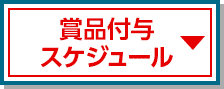 賞品付与
スケジュール